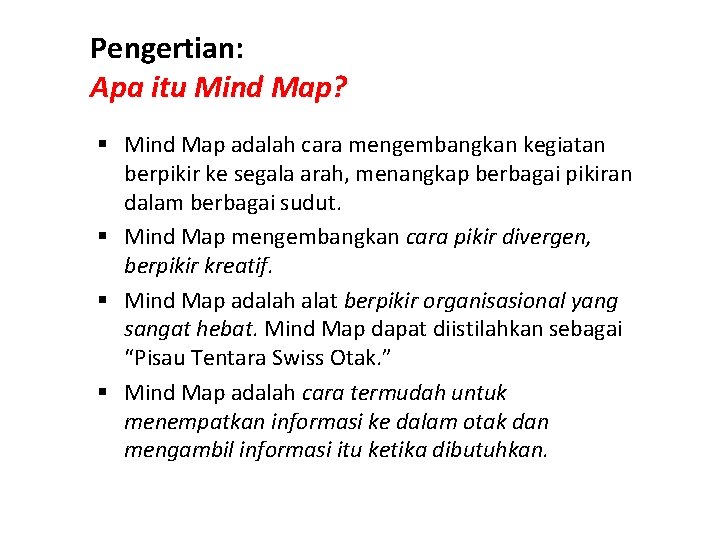 Pengertian:
Apa itu Mind Map?

• Mind Map adalah cara mengembangkan kegiatan berpikir ke segala arah, menangkap berbagai pikiran dalam berbagai sudut.
• Mind Map mengembangkan cara pikir divergen, berpikir kreatif.
• Mind Map adalah alat berpikir organisasional yang sangat hebat. Mind Map dapat diistilahkan sebagai "Pisau Tentara Swiss Otak."
• Mind Map adalah cara termudah untuk menempatkan informasi ke dalam otak dan mengambil informasi itu ketika dibutuhkan.